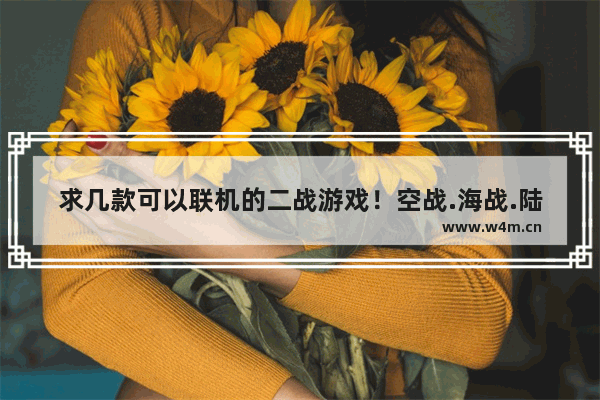 求几款可以联机的二战游戏！空战.海战.陆

www.w4m.cn